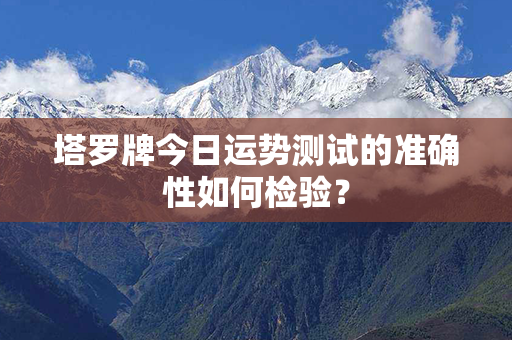 塔罗牌今日运势测试的准确性如何检验？